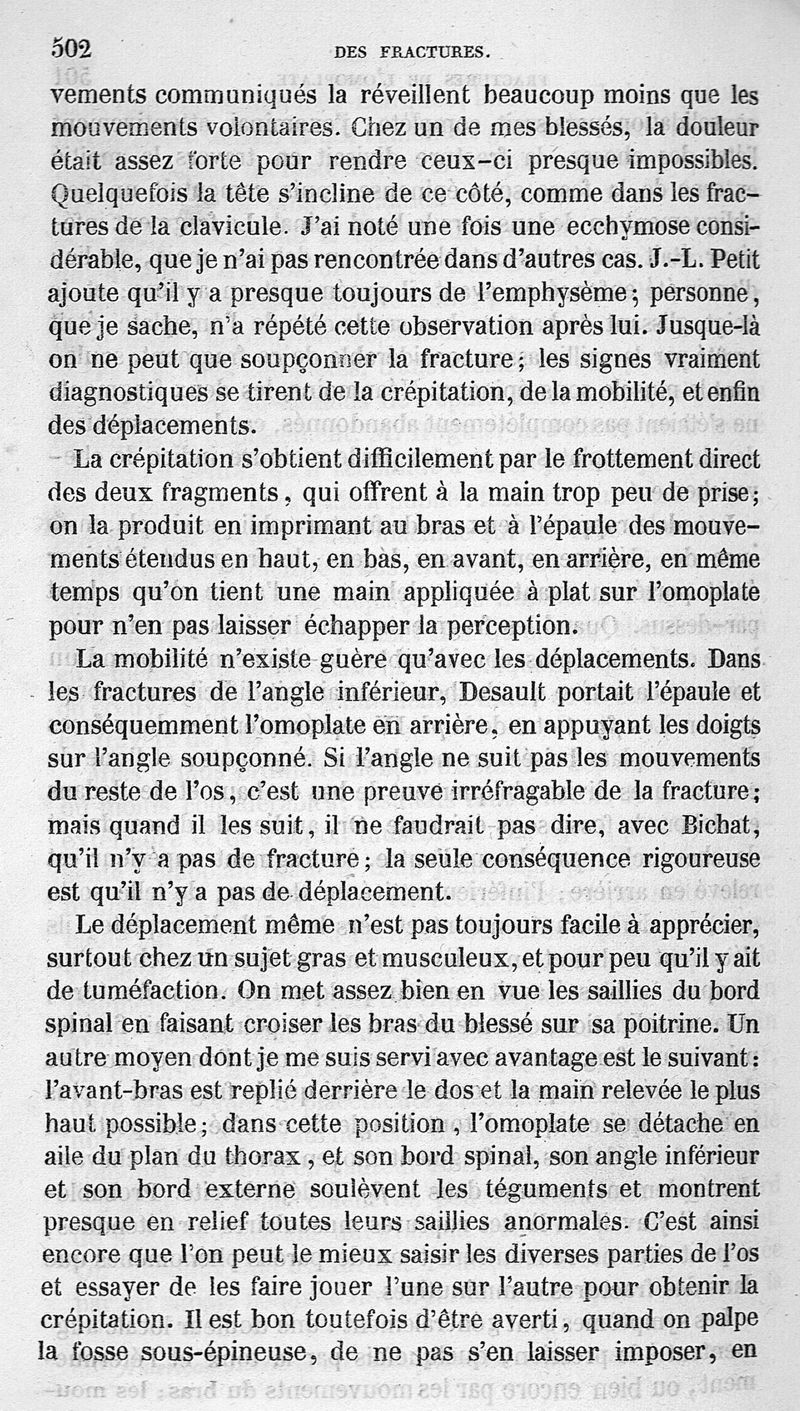 502 DES FRACTURES.

vements communiqués la réveillent beaucoup moins que les mouvements volontaires. Chez un de mes blessés, la douleur était assez forte pour rendre ceux-ci presque impossibles. Quelquefois la tête s'incline de ce côté, comme dans les fractures de la clavicule. J'ai noté une fois une ecchymose considérable, que je n'ai pas rencontrée dans d'autres cas. J.-L. Petit ajoute qu'il y a presque toujours de l'emphysème; personne, que je sache, n'a répété cette observation après lui. Jusque-là on ne peut que soupçonner la fracture; les signes vraiment diagnostiques se tirent de la crépitation, de la mobilité, et enfin des déplacements.

La crépitation s'obtient difficilement par le frottement direct des deux fragments, qui offrent à la main trop peu de prise; on la produit en imprimant au bras et à l'épaule des mouvements étendus en haut, en bas, en avant, en arrière, en même temps qu'on tient une main appliquée à plat sur l'omoplate pour n'en pas laisser échapper la perception.

La mobilité n'existe guère qu'avec les déplacements. Dans les fractures de l'angle inférieur, Desault portait l'épaule et conséquemment l'omoplate en arrière, en appuyant les doigts sur l'angle soupçonné. Si l'angle ne suit pas les mouvements du reste de l'os, c'est une preuve irréfragable de la fracture; mais quand il les suit, il ne faudrait pas dire, avec Bichat, qu'il n'y a pas de fracture; la seule conséquence rigoureuse est qu'il n'y a pas de déplacement.

Le déplacement même n'est pas toujours facile à apprécier, surtout chez un sujet gras et musculeux, et pour peu qu'il y ait de tuméfaction. On met assez bien en vue les saillies du bord spinal en faisant croiser les bras du blessé sur sa poitrine. Un autre moyen dont je me suis servi avec avantage est le suivant: l'avant-bras est replié derrière le dos et la main relevée le plus haut possible; dans cette position, l'omoplate se détache en aile du plan du thorax, et son bord spinal, son angle inférieur et son bord externe soulèvent les téguments et montrent presque en relief toutes leurs saillies anormales. C'est ainsi encore que l'on peut le mieux saisir les diverses parties de l'os et essayer de les faire jouer l'une sur l'autre pour obtenir la crépitation. Il est bon toutefois d'être averti, quand on palpe la fosse sous-épineuse, de ne pas s'en laisser imposer, en